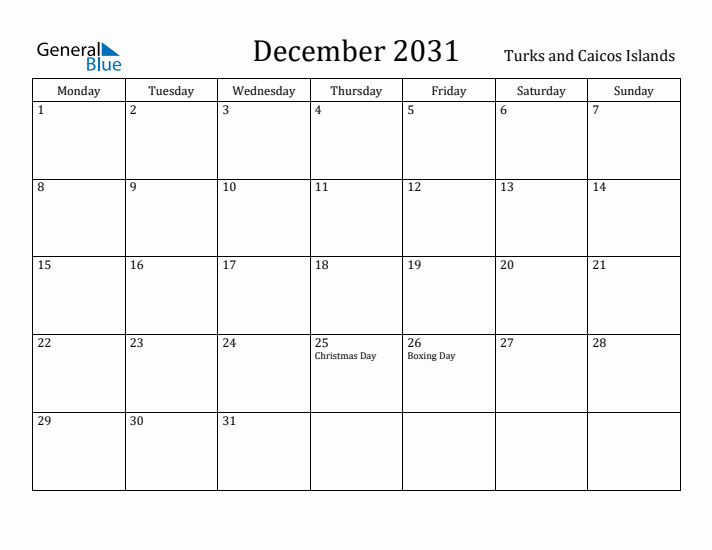 General Blue

December 2031

Turks and Caicos Islands

| Monday | Tuesday | Wednesday | Thursday | Friday | Saturday | Sunday |
|---|---|---|---|---|---|---|
| 1 | 2 | 3 | 4 | 5 | 6 | 7 |
| 8 | 9 | 10 | 11 | 12 | 13 | 14 |
| 15 | 16 | 17 | 18 | 19 | 20 | 21 |
| 22 | 23 | 24 | 25 Christmas Day | 26 Boxing Day | 27 | 28 |
| 29 | 30 | 31 | | | | |